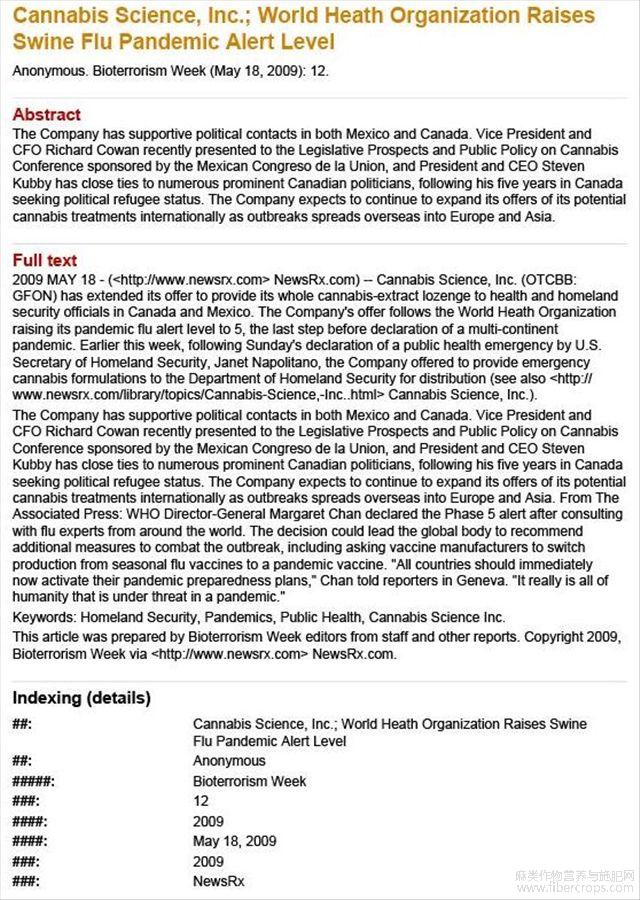 Cannabis Science, Inc.; World Heath Organization Raises Swine Flu Pandemic Alert Level

Anonymous. Bioterrorism Week (May 18, 2009): 12.

Abstract

The Company has supportive political contacts in both Mexico and Canada. Vice President and CFO Richard Cowan recently presented to the Legislative Prospects and Public Policy on Cannabis Conference sponsored by the Mexican Congreso de la Union, and President and CEO Steven Kubby has close ties to numerous prominent Canadian politicians, following his five years in Canada seeking political refugee status. The Company expects to continue to expand its offers of its potential cannabis treatments internationally as outbreaks spreads overseas into Europe and Asia.

Full text

2009 MAY 18 - (<http://www.newsrx.com> NewsRx.com) -- Cannabis Science, Inc. (OTCBB: GFON) has extended its offer to provide its whole cannabis-extract lozenge to health and homeland security officials in Canada and Mexico. The Company's offer follows the World Heath Organization raising its pandemic flu alert level to 5, the last step before declaration of a multi-continent pandemic. Earlier this week, following Sunday's declaration of a public health emergency by U.S. Secretary of Homeland Security, Janet Napolitano, the Company offered to provide emergency cannabis formulations to the Department of Homeland Security for distribution (see also <http://www.newsrx.com/library/topics/Cannabis-Science,-Inc..html> Cannabis Science, Inc.).

The Company has supportive political contacts in both Mexico and Canada. Vice President and CFO Richard Cowan recently presented to the Legislative Prospects and Public Policy on Cannabis Conference sponsored by the Mexican Congreso de la Union, and President and CEO Steven Kubby has close ties to numerous prominent Canadian politicians, following his five years in Canada seeking political refugee status. The Company expects to continue to expand its offers of its potential cannabis treatments internationally as outbreaks spreads overseas into Europe and Asia. From The Associated Press: WHO Director-General Margaret Chan declared the Phase 5 alert after consulting with flu experts from around the world. The decision could lead the global body to recommend additional measures to combat the outbreak, including asking vaccine manufacturers to switch production from seasonal flu vaccines to a pandemic vaccine. "All countries should immediately now activate their pandemic preparedness plans," Chan told reporters in Geneva. "It really is all of humanity that is under threat in a pandemic."

Keywords: Homeland Security, Pandemics, Public Health, Cannabis Science Inc.

This article was prepared by Bioterrorism Week editors from staff and other reports. Copyright 2009, Bioterrorism Week via <http://www.newsrx.com> NewsRx.com.

Indexing (details)

| | |
|---|---|
| ##: | Cannabis Science, Inc.; World Heath Organization Raises Swine Flu Pandemic Alert Level |
| ##: | Anonymous |
| #####: | Bioterrorism Week |
| ###: | 12 |
| ####: | 2009 |
| ####: | May 18, 2009 |
| ###: | 2009 |
| ###: | NewsRx |

麻类作物营养与施肥网 www.fibercrops.com